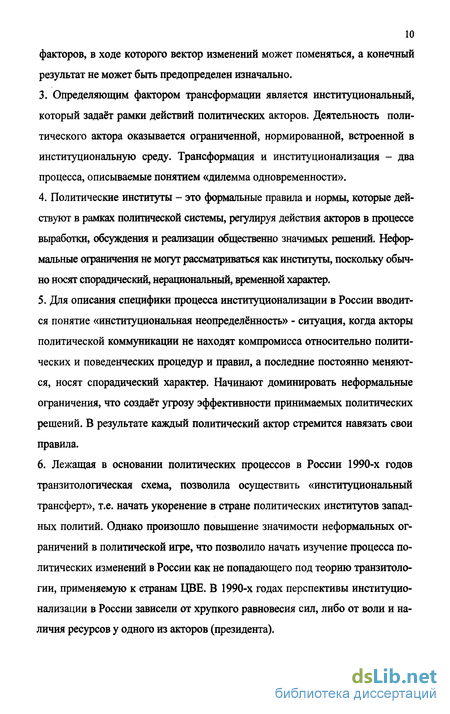 10

факторов, в ходе которого вектор изменений может поменяться, а конечный результат не может быть предопределен изначально.

3. Определяющим фактором трансформации является институциональный, который задаёт рамки действий политических акторов. Деятельность политического актора оказывается ограниченной, нормированной, встроенной в институциональную среду. Трансформация и институционализация – два процесса, описываемые понятием «дилемма одновременности».

4. Политические институты – это формальные правила и нормы, которые действуют в рамках политической системы, регулируя действия акторов в процессе выработки, обсуждения и реализации общественно значимых решений. Неформальные ограничения не могут рассматриваться как институты, поскольку обычно носят спорадический, нерациональный, временной характер.

5. Для описания специфики процесса институционализации в России вводится понятие «институциональная неопределённость» - ситуация, когда акторы политической коммуникации не находят компромисса относительно политических и поведенческих процедур и правил, а последние постоянно меняются, носят спорадический характер. Начинают доминировать неформальные ограничения, что создаёт угрозу эффективности принимаемых политических решений. В результате каждый политический актор стремится навязать свои правила.

6. Лежащая в основании политических процессов в России 1990-х годов транзитологическая схема, позволила осуществить «институциональный трансферт», т.е. начать укоренение в стране политических институтов западных политий. Однако произошло повышение значимости неформальных ограничений в политической игре, что позволило начать изучение процесса политических изменений в России как не попадающего под теорию транзитологии, применяемую к странам ЦВЕ. В 1990-х годах перспективы институционализации в России зависели от хрупкого равновесия сил, либо от воли и наличия ресурсов у одного из акторов (президента).

dsLib.net
библиотека диссертаций